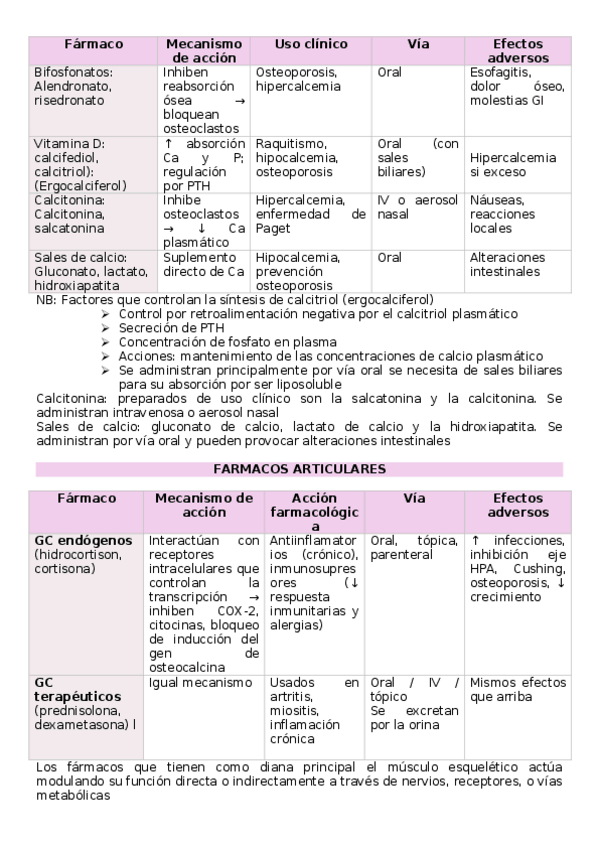 | Fármaco | Mecanismo de acción | Uso clínico | Vía | Efectos adversos |
|---|---|---|---|---|
| Bifosfonatos: Alendronato, risedronato | Inhiben reabsorción ósea → bloquean osteoclastos | Osteoporosis, hipercalcemia | Oral | Esofagitis, dolor óseo, molestias GI |
| Vitamina D: calcifediol, calcitriol): (Ergocalciferol) | ↑ absorción Ca y P; regulación por PTH | Raquitismo, hipocalcemia, osteoporosis | Oral (con sales biliares) | Hipercalcemia si exceso |
| Calcitonina: Calcitonina, salcatonina | Inhibe osteoclastos → ↓ Ca plasmático | Hipercalcemia, enfermedad de Paget | IV o aerosol nasal | Náuseas, reacciones locales |
| Sales de calcio: Gluconato, lactato, hidroxiapatita | Suplemento directo de Ca | Hipocalcemia, prevención osteoporosis | Oral | Alteraciones intestinales |

NB: Factores que controlan la síntesis de calcitriol (ergocalciferol)
➢ Control por retroalimentación negativa por el calcitriol plasmático
➢ Secreción de PTH
➢ Concentración de fosfato en plasma
➢ Acciones: mantenimiento de las concentraciones de calcio plasmático
➢ Se administran principalmente por vía oral se necesita de sales biliares para su absorción por ser liposoluble
Calcitonina: preparados de uso clínico son la salcatonina y la calcitonina. Se administran intravenosa o aerosol nasal
Sales de calcio: gluconato de calcio, lactato de calcio y la hidroxiapatita. Se administran por vía oral y pueden provocar alteraciones intestinales

FARMACOS ARTICULARES

| Fármaco | Mecanismo de acción | Acción farmacológica | Vía | Efectos adversos |
|---|---|---|---|---|
| GC endógenos (hidrocortison, cortisona) | Interactúan con receptores intracelulares que controlan la transcripción → inhiben COX-2, citocinas, bloqueo de inducción del gen de osteocalcina | Antiinflamatorios (crónico), inmunosupresores (↓ respuesta inmunitarias y alergias) | Oral, tópica, parenteral | ↑ infecciones, inhibición eje HPA, Cushing, osteoporosis, ↓ crecimiento |
| GC terapéuticos (prednisolona, dexametasona) l | Igual mecanismo | Usados en artritis, miositis, inflamación crónica | Oral / IV / tópico Se excretan por la orina | Mismos efectos que arriba |

Los fármacos que tienen como diana principal el músculo esquelético actúa modulando su función directa o indirectamente a través de nervios, receptores, o vías metabólicas